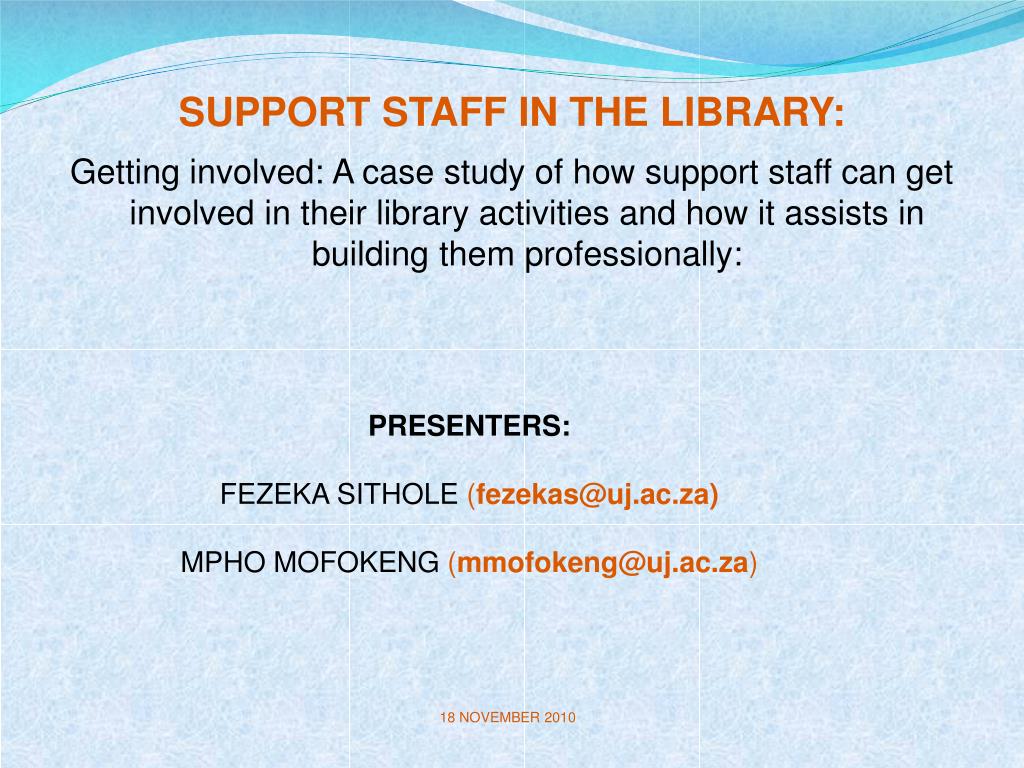 SUPPORT STAFF IN THE LIBRARY:

Getting involved: A case study of how support staff can get involved in their library activities and how it assists in building them professionally:

PRESENTERS:

FEZEKA SITHOLE (fezekas@uj.ac.za)

MPHO MOFOKENG (mmofokeng@uj.ac.za)

18 NOVEMBER 2010